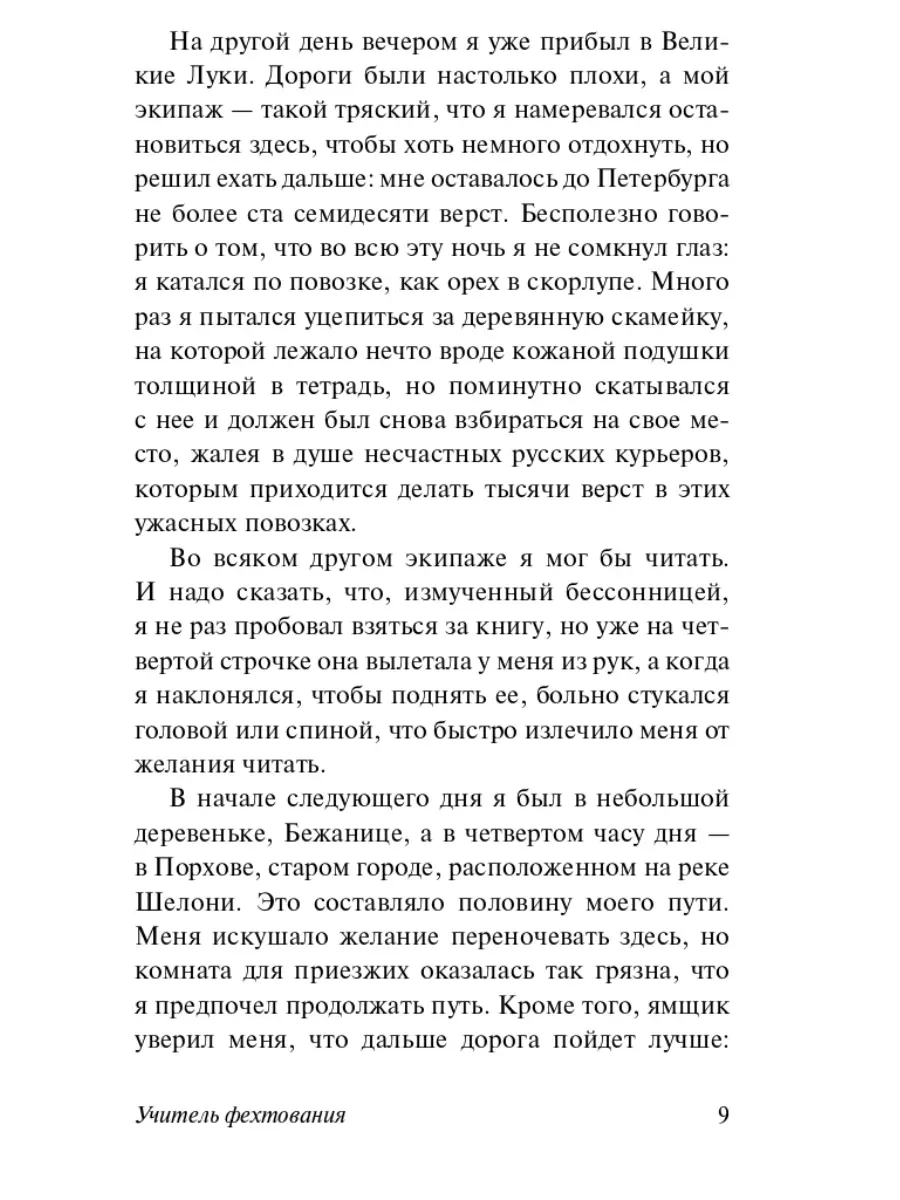 На другой день вечером я уже прибыл в Великие Луки. Дороги были настолько плохи, а мой экипаж — такой тряский, что я намеревался остановиться здесь, чтобы хоть немного отдохнуть, но решил ехать дальше: мне оставалось до Петербурга не более ста семидесяти верст. Бесполезно говорить о том, что во всю эту ночь я не сомкнул глаз: я катался по повозке, как орех в скорлупе. Много раз я пытался уцепиться за деревянную скамейку, на которой лежало нечто вроде кожаной подушки толщиной в тетрадь, но поминутно скатывался с нее и должен был снова взбираться на свое место, жалея в душе несчастных русских курьеров, которым приходится делать тысячи верст в этих ужасных повозках.

Во всяком другом экипаже я мог бы читать. И надо сказать, что, измученный бессонницей, я не раз пробовал взяться за книгу, но уже на четвертой строчке она вылетала у меня из рук, а когда я наклонялся, чтобы поднять ее, больно стукался головой или спиной, что быстро излечило меня от желания читать.

В начале следующего дня я был в небольшой деревеньке, Бежанице, а в четвертом часу дня — в Порхове, старом городе, расположенном на реке Шелони. Это составляло половину моего пути. Меня искушало желание переночевать здесь, но комната для приезжих оказалась так грязна, что я предпочел продолжать путь. Кроме того, ямщик уверил меня, что дальше дорога пойдет лучше:

Учитель фехтования 9